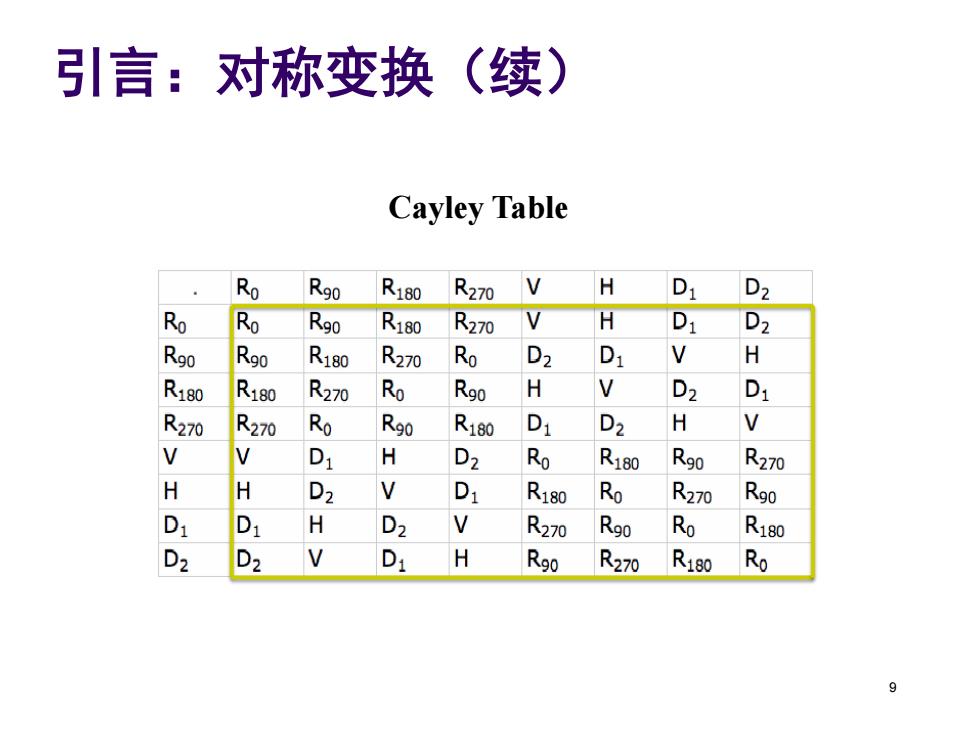 引言：对称变换（续）

Cayley Table

| . | $R_0$ | $R_{90}$ | $R_{180}$ | $R_{270}$ | V | H | $D_1$ | $D_2$ |
|---|---|---|---|---|---|---|---|---|
| $R_0$ | $R_0$ | $R_{90}$ | $R_{180}$ | $R_{270}$ | V | H | $D_1$ | $D_2$ |
| $R_{90}$ | $R_{90}$ | $R_{180}$ | $R_{270}$ | $R_0$ | $D_2$ | $D_1$ | V | H |
| $R_{180}$ | $R_{180}$ | $R_{270}$ | $R_0$ | $R_{90}$ | H | V | $D_2$ | $D_1$ |
| $R_{270}$ | $R_{270}$ | $R_0$ | $R_{90}$ | $R_{180}$ | $D_1$ | $D_2$ | H | V |
| V | V | $D_1$ | H | $D_2$ | $R_0$ | $R_{180}$ | $R_{90}$ | $R_{270}$ |
| H | H | $D_2$ | V | $D_1$ | $R_{180}$ | $R_0$ | $R_{270}$ | $R_{90}$ |
| $D_1$ | $D_1$ | H | $D_2$ | V | $R_{270}$ | $R_{90}$ | $R_0$ | $R_{180}$ |
| $D_2$ | $D_2$ | V | $D_1$ | H | $R_{90}$ | $R_{270}$ | $R_{180}$ | $R_0$ |

9